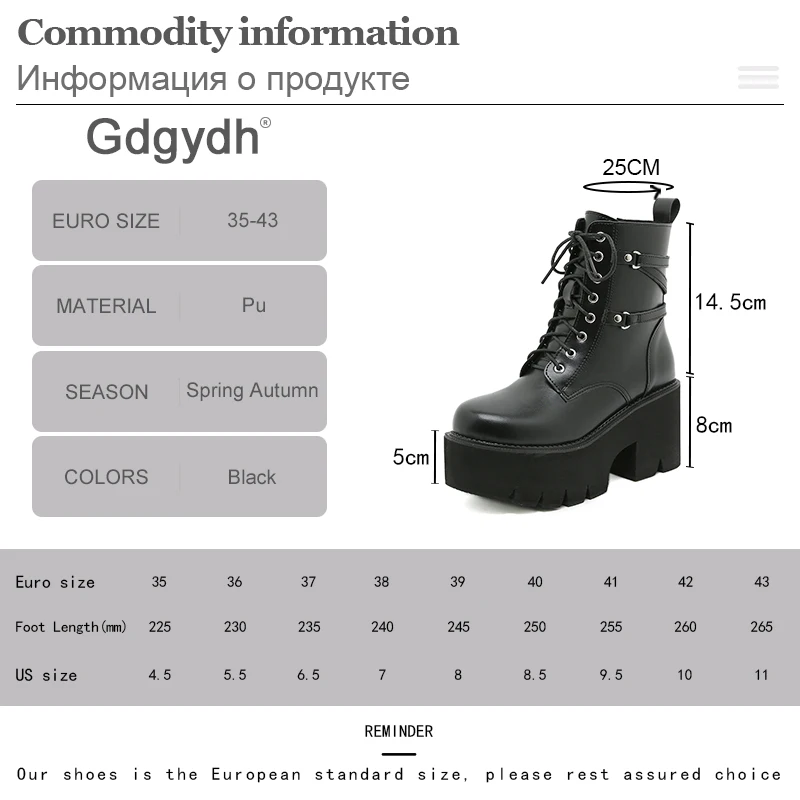 Commodity information
Информация о продукте

Gdgydh®

| EURO SIZE | 35-43 |
|---|---|
| MATERIAL | Pu |
| SEASON | Spring Autumn |
| COLORS | Black |

25CM
14.5cm
8cm
5cm

| Euro size | 35 | 36 | 37 | 38 | 39 | 40 | 41 | 42 | 43 |
|---|---|---|---|---|---|---|---|---|---|
| Foot Length(mm) | 225 | 230 | 235 | 240 | 245 | 250 | 255 | 260 | 265 |
| US size | 4.5 | 5.5 | 6.5 | 7 | 8 | 8.5 | 9.5 | 10 | 11 |

REMINDER

Our shoes is the European standard size, please rest assured choice